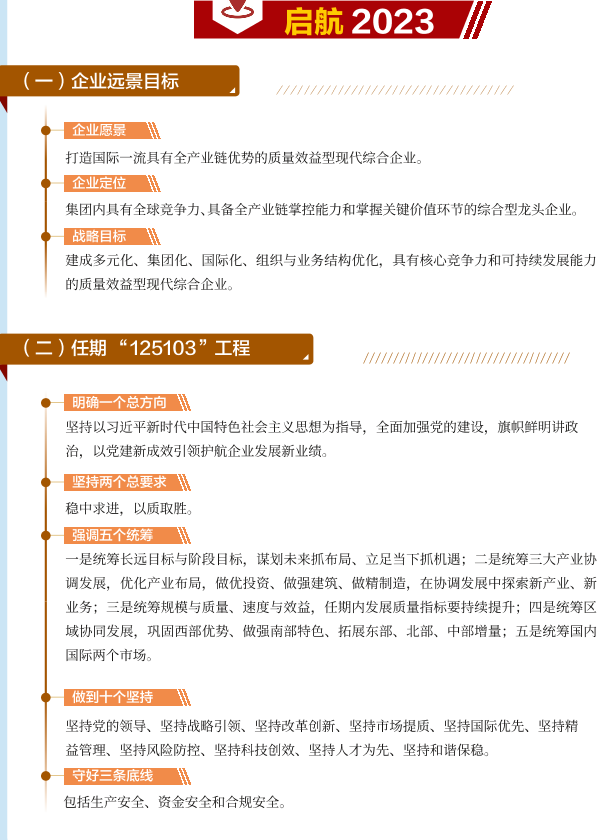 启航 2023

（一）企业远景目标

企业愿景

打造国际一流具有全产业链优势的质量效益型现代综合企业。

企业定位

集团内具有全球竞争力、具备全产业链掌控能力和掌握关键价值环节的综合型龙头企业。

战略目标

建成多元化、集团化、国际化、组织与业务结构优化，具有核心竞争力和可持续发展能力的质量效益型现代综合企业。

（二）任期“125103”工程

明确一个总方向

坚持以习近平新时代中国特色社会主义思想为指导，全面加强党的建设，旗帜鲜明讲政治，以党建新成效引领护航企业发展新业绩。

坚持两个总要求

稳中求进，以质取胜。

强调五个统筹

一是统筹长远目标与阶段目标，谋划未来抓布局、立足当下抓机遇；二是统筹三大产业协调发展，优化产业布局，做优投资、做强建筑、做精制造，在协调发展中探索新产业、新业务；三是统筹规模与质量、速度与效益，任期内发展质量指标要持续提升；四是统筹区域协同发展，巩固西部优势、做强南部特色、拓展东部、北部、中部增量；五是统筹国内国际两个市场。

做到十个坚持

坚持党的领导、坚持战略引领、坚持改革创新、坚持市场提质、坚持国际优先、坚持精益管理、坚持风险防控、坚持科技创效、坚持人才为先、坚持和谐保稳。

守好三条底线

包括生产安全、资金安全和合规安全。